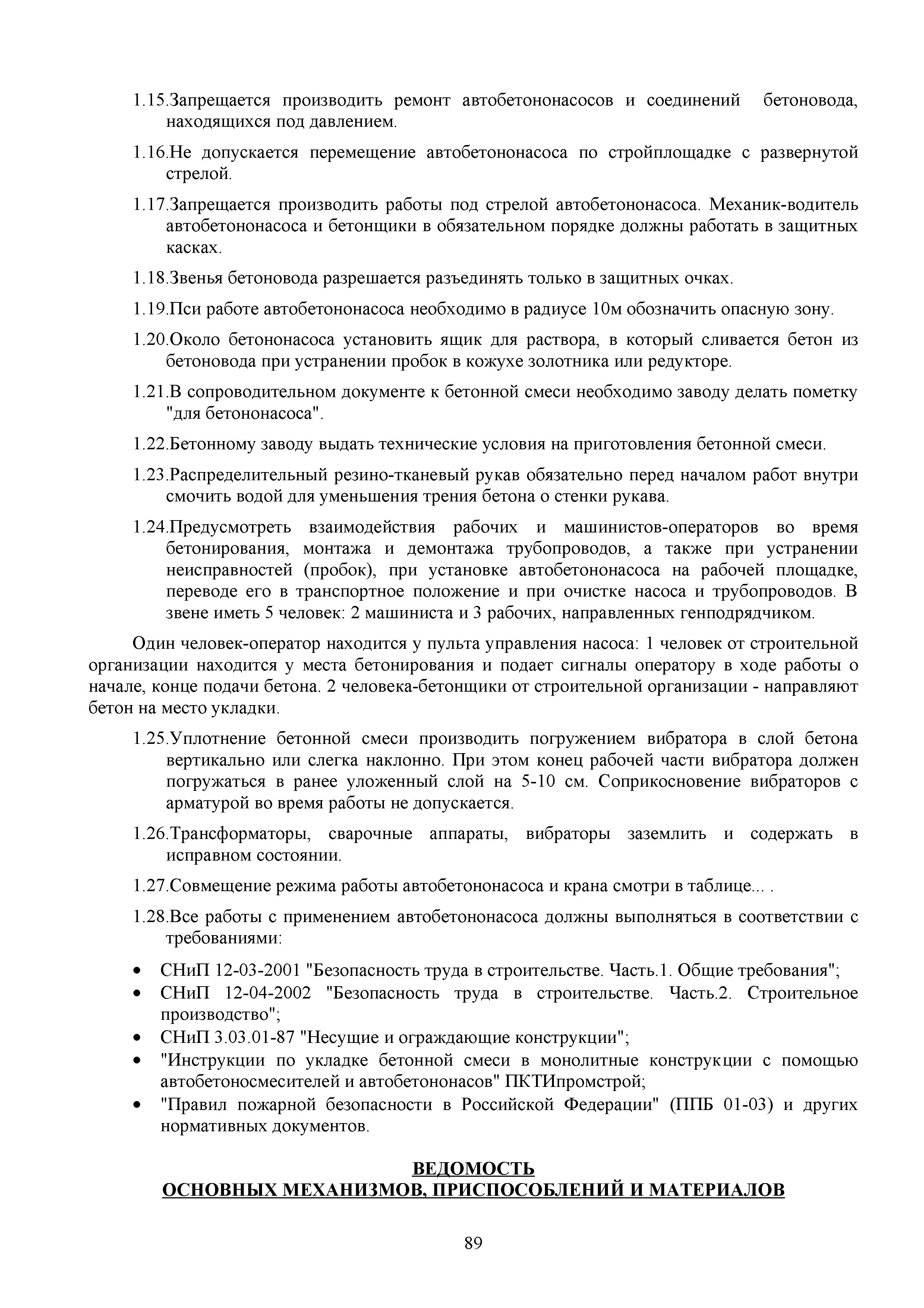 1.15.Запрещается производить ремонт автобетононасосов и соединений бетоновода, находящихся под давлением.

1.16.Не допускается перемещение автобетононасоса по стройплощадке с развернутой стрелой.

1.17.Запрещается производить работы под стрелой автобетононасоса. Механик-водитель автобетононасоса и бетонщики в обязательном порядке должны работать в защитных касках.

1.18.Звенья бетоновода разрешается разъединять только в защитных очках.

1.19.Пси работе автобетононасоса необходимо в радиусе 10м обозначить опасную зону.

1.20.Около бетононасоса установить ящик для раствора, в который сливается бетон из бетоновода при устранении пробок в кожухе золотника или редукторе.

1.21.В сопроводительном документе к бетонной смеси необходимо заводу делать пометку "для бетононасоса".

1.22.Бетонному заводу выдать технические условия на приготовления бетонной смеси.

1.23.Распределительный резино-тканевый рукав обязательно перед началом работ внутри смочить водой для уменьшения трения бетона о стенки рукава.

1.24.Предусмотреть взаимодействия рабочих и машинистов-операторов во время бетонирования, монтажа и демонтажа трубопроводов, а также при устранении неисправностей (пробок), при установке автобетононасоса на рабочей площадке, переводе его в транспортное положение и при очистке насоса и трубопроводов. В звене иметь 5 человек: 2 машиниста и 3 рабочих, направленных генподрядчиком.

Один человек-оператор находится у пульта управления насоса: 1 человек от строительной организации находится у места бетонирования и подает сигналы оператору в ходе работы о начале, конце подачи бетона. 2 человека-бетонщики от строительной организации - направляют бетон на место укладки.

1.25.Уплотнение бетонной смеси производить погружением вибратора в слой бетона вертикально или слегка наклонно. При этом конец рабочей части вибратора должен погружаться в ранее уложенный слой на 5-10 см. Соприкосновение вибраторов с арматурой во время работы не допускается.

1.26.Трансформаторы, сварочные аппараты, вибраторы заземлить и содержать в исправном состоянии.

1.27.Совмещение режима работы автобетононасоса и крана смотри в таблице... .

1.28.Все работы с применением автобетононасоса должны выполняться в соответствии с требованиями:

• СНиП 12-03-2001 "Безопасность труда в строительстве. Часть.1. Общие требования";
• СНиП 12-04-2002 "Безопасность труда в строительстве. Часть.2. Строительное производство";
• СНиП 3.03.01-87 "Несущие и ограждающие конструкции";
• "Инструкции по укладке бетонной смеси в монолитные конструкции с помощью автобетоносмесителей и автобетононасов" ПКТИпромстрой;
• "Правил пожарной безопасности в Российской Федерации" (ППБ 01-03) и других нормативных документов.

ВЕДОМОСТЬ
ОСНОВНЫХ МЕХАНИЗМОВ, ПРИСПОСОБЛЕНИЙ И МАТЕРИАЛОВ

89